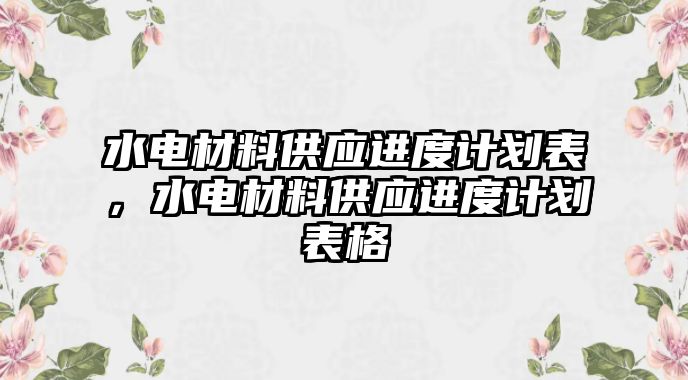 水电材料供应进度计划表，水电材料供应进度计划表格